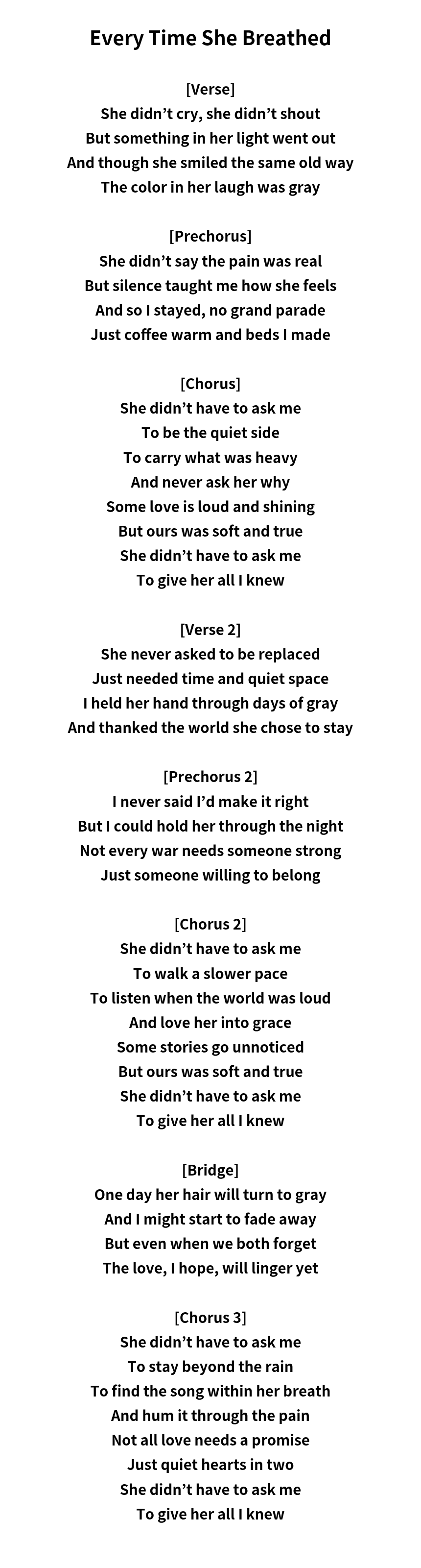 Every Time She Breathed

[Verse]
She didn’t cry, she didn’t shout
But something in her light went out
And though she smiled the same old way
The color in her laugh was gray

[Prechorus]
She didn’t say the pain was real
But silence taught me how she feels
And so I stayed, no grand parade
Just coffee warm and beds I made

[Chorus]
She didn’t have to ask me
To be the quiet side
To carry what was heavy
And never ask her why
Some love is loud and shining
But ours was soft and true
She didn’t have to ask me
To give her all I knew

[Verse 2]
She never asked to be replaced
Just needed time and quiet space
I held her hand through days of gray
And thanked the world she chose to stay

[Prechorus 2]
I never said I’d make it right
But I could hold her through the night
Not every war needs someone strong
Just someone willing to belong

[Chorus 2]
She didn’t have to ask me
To walk a slower pace
To listen when the world was loud
And love her into grace
Some stories go unnoticed
But ours was soft and true
She didn’t have to ask me
To give her all I knew

[Bridge]
One day her hair will turn to gray
And I might start to fade away
But even when we both forget
The love, I hope, will linger yet

[Chorus 3]
She didn’t have to ask me
To stay beyond the rain
To find the song within her breath
And hum it through the pain
Not all love needs a promise
Just quiet hearts in two
She didn’t have to ask me
To give her all I knew